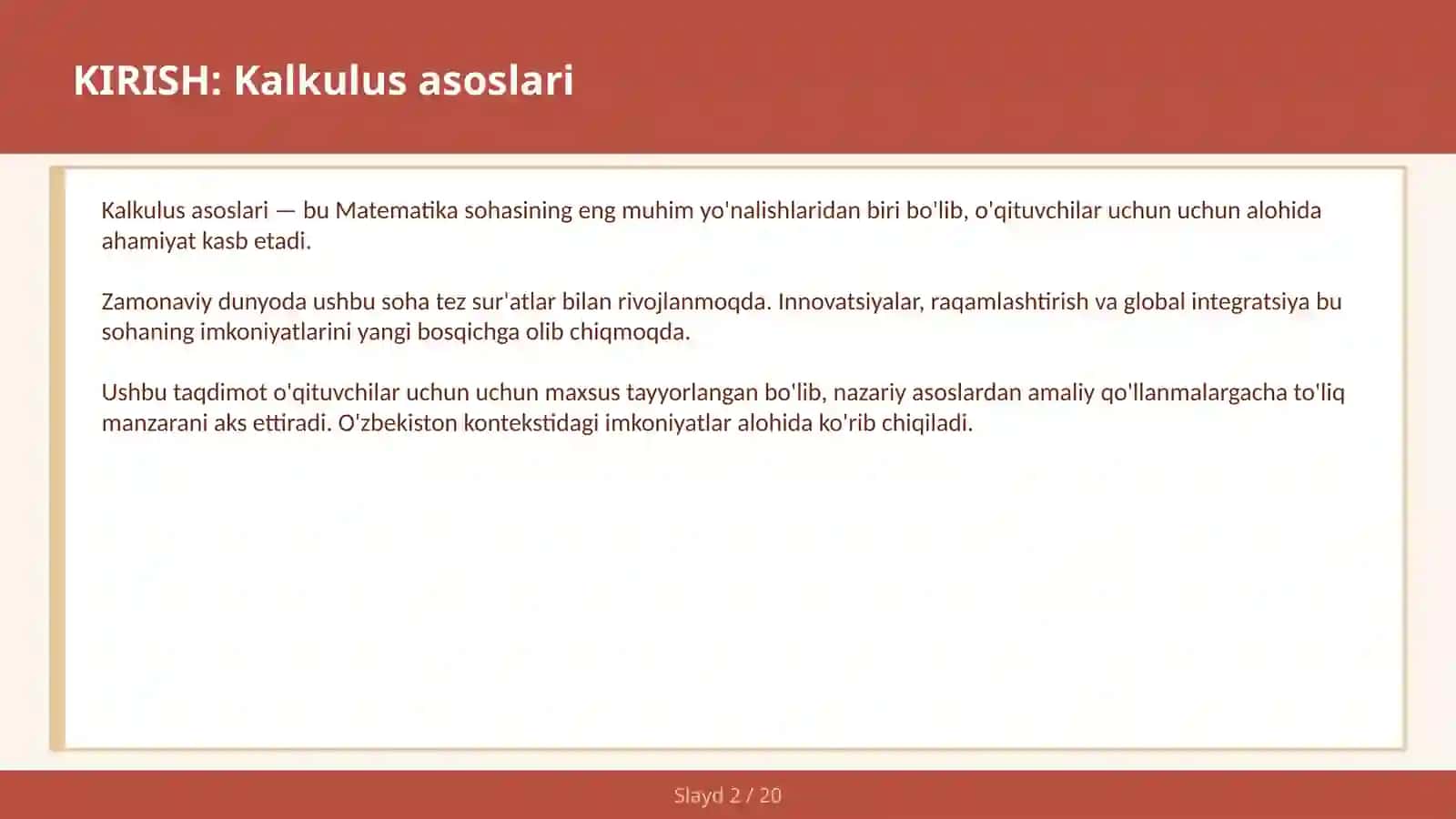 KIRISH: Kalkulus asoslari

Kalkulus asoslari — bu Matematika sohasining eng muhim yo'nalishlaridan biri bo'lib, o'qituvchilar uchun uchun alohida ahamiyat kasb etadi.

Zamonaviy dunyoda ushbu soha tez sur'atlar bilan rivojlanmoqda. Innovatsiyalar, raqamlashtirish va global integratsiya bu sohaning imkoniyatlarini yangi bosqichga olib chiqmoqda.

Ushbu taqdimot o'qituvchilar uchun uchun maxsus tayyorlangan bo'lib, nazariy asoslardan amaliy qo'llanmalargacha to'liq manzarani aks ettiradi. O'zbekiston kontekstidagi imkoniyatlar alohida ko'rib chiqiladi.

Slayd 2 / 20